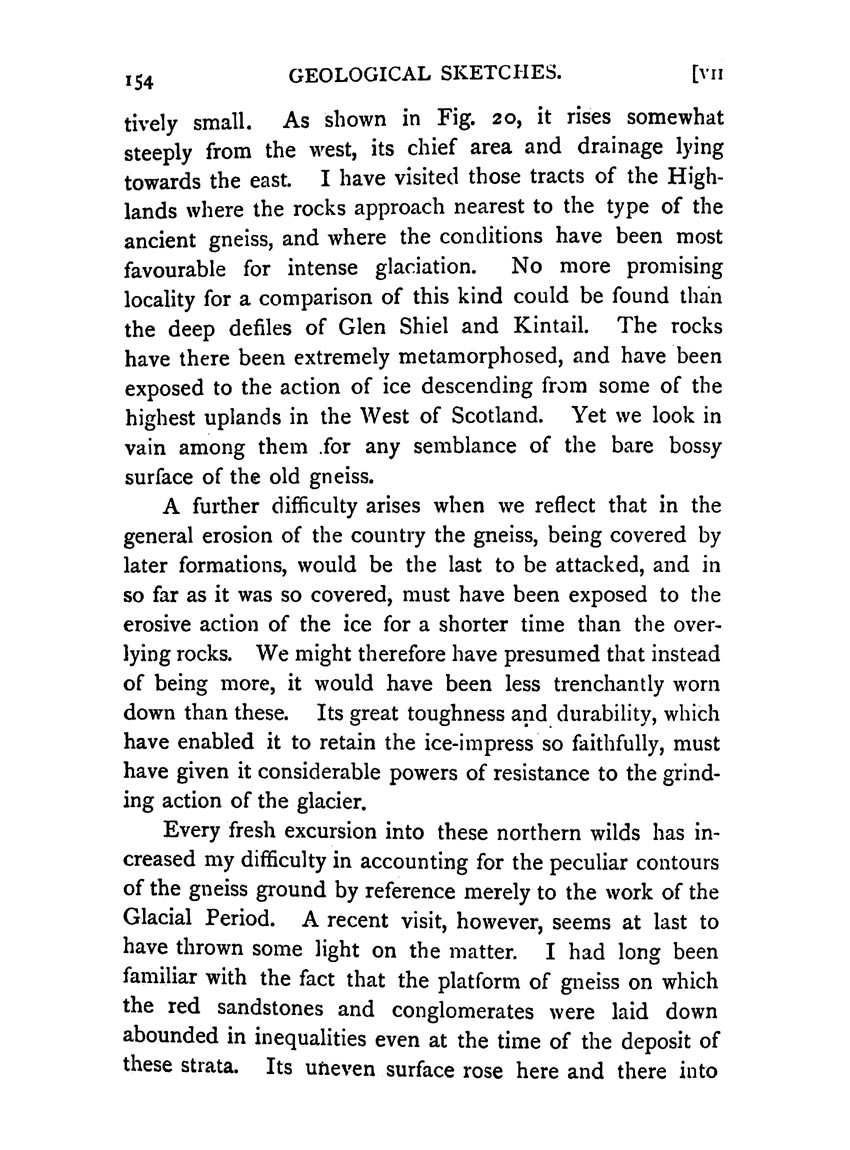 154 GEOLOGICAL SKETCHES. [VII

tively small. As shown in Fig. 20, it rises somewhat steeply from the west, its chief area and drainage lying towards the east. I have visited those tracts of the Highlands where the rocks approach nearest to the type of the ancient gneiss, and where the conditions have been most favourable for intense glaciation. No more promising locality for a comparison of this kind could be found than the deep defiles of Glen Shiel and Kintail. The rocks have there been extremely metamorphosed, and have been exposed to the action of ice descending from some of the highest uplands in the West of Scotland. Yet we look in vain among them for any semblance of the bare bossy surface of the old gneiss.

A further difficulty arises when we reflect that in the general erosion of the country the gneiss, being covered by later formations, would be the last to be attacked, and in so far as it was so covered, must have been exposed to the erosive action of the ice for a shorter time than the overlying rocks. We might therefore have presumed that instead of being more, it would have been less trenchantly worn down than these. Its great toughness and durability, which have enabled it to retain the ice-impress so faithfully, must have given it considerable powers of resistance to the grinding action of the glacier.

Every fresh excursion into these northern wilds has increased my difficulty in accounting for the peculiar contours of the gneiss ground by reference merely to the work of the Glacial Period. A recent visit, however, seems at last to have thrown some light on the matter. I had long been familiar with the fact that the platform of gneiss on which the red sandstones and conglomerates were laid down abounded in inequalities even at the time of the deposit of these strata. Its uneven surface rose here and there into